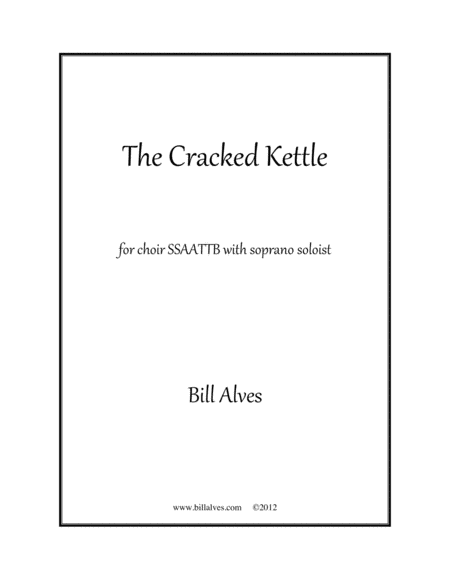 The Cracked Kettle

for choir SSAATTB with soprano soloist

Bill Alves

www.billalves.com ©2012